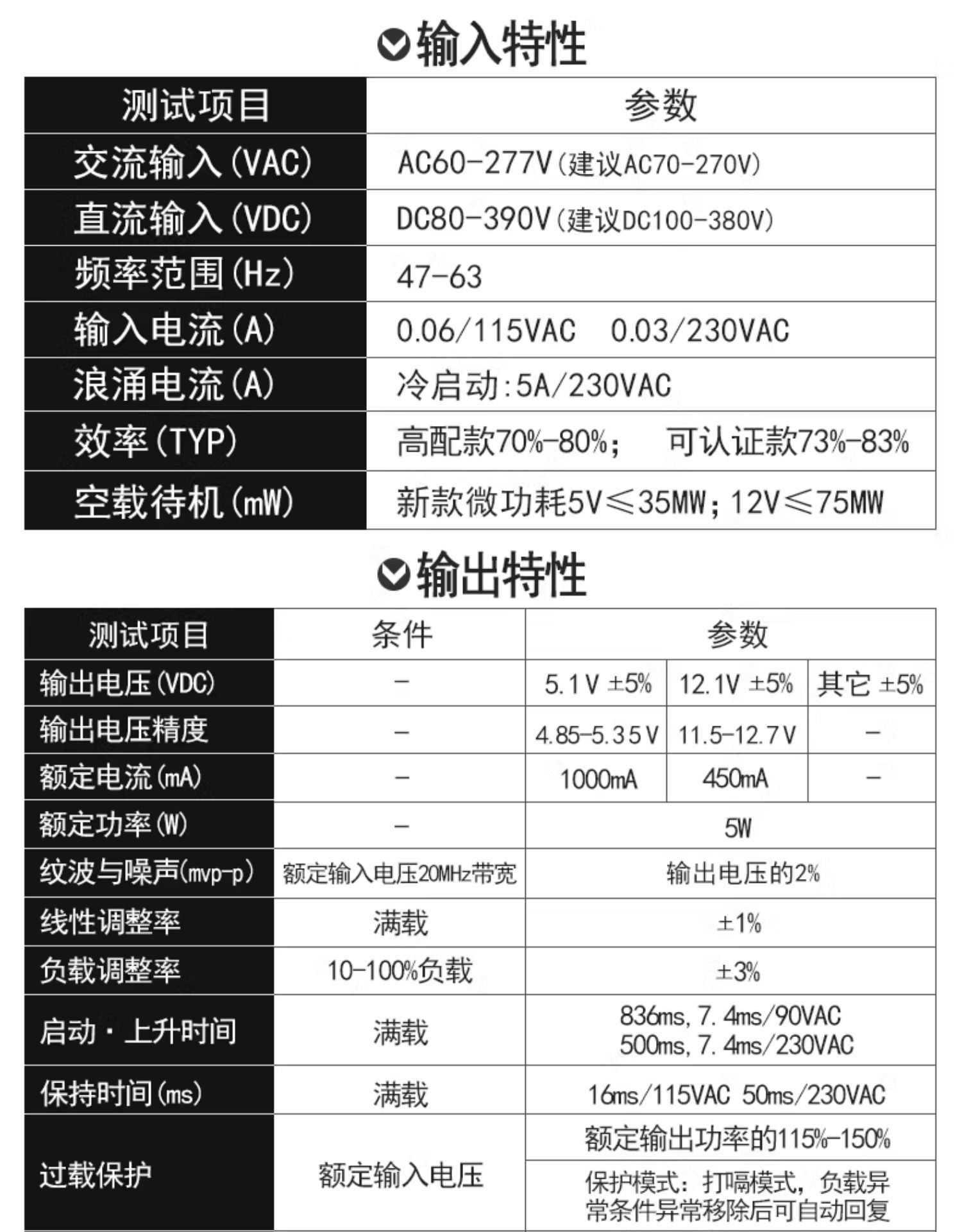 输入特性

| 测试项目 | 参数 |
|---|---|
| 交流输入(VAC) | AC60-277V(建议AC70-270V) |
| 直流输入(VDC) | DC80-390V(建议DC100-380V) |
| 频率范围(Hz) | 47-63 |
| 输入电流(A) | 0.06/115VAC 0.03/230VAC |
| 浪涌电流(A) | 冷启动:5A/230VAC |
| 效率(TYP) | 高配款70%-80%; 可认证款73%-83% |
| 空载待机(mW) | 新款微功耗5V≤35MW;12V≤75MW |

输出特性

| 测试项目 | 条件 | 参数 | | |
|---|---|---|---|---|
| 输出电压(VDC) | - | 5.1V ±5% | 12.1V ±5% | 其它 ±5% |
| 输出电压精度 | - | 4.85-5.35V | 11.5-12.7V | - |
| 额定电流(mA) | - | 1000mA | 450mA | - |
| 额定功率(W) | - | 5W | | |
| 纹波与噪声(mvp-p) | 额定输入电压20MHz带宽 | 输出电压的2% | | |
| 线性调整率 | 满载 | ±1% | | |
| 负载调整率 | 10-100%负载 | ±3% | | |
| 启动·上升时间 | 满载 | 836ms, 7.4ms/90VAC 500ms, 7.4ms/230VAC | | |
| 保持时间(ms) | 满载 | 16ms/115VAC 50ms/230VAC | | |
| 过载保护 | 额定输入电压 | 额定输出功率的115%-150% | | |
| | | 保护模式:打嗝模式,负载异常条件异常移除后可自动回复 | | |